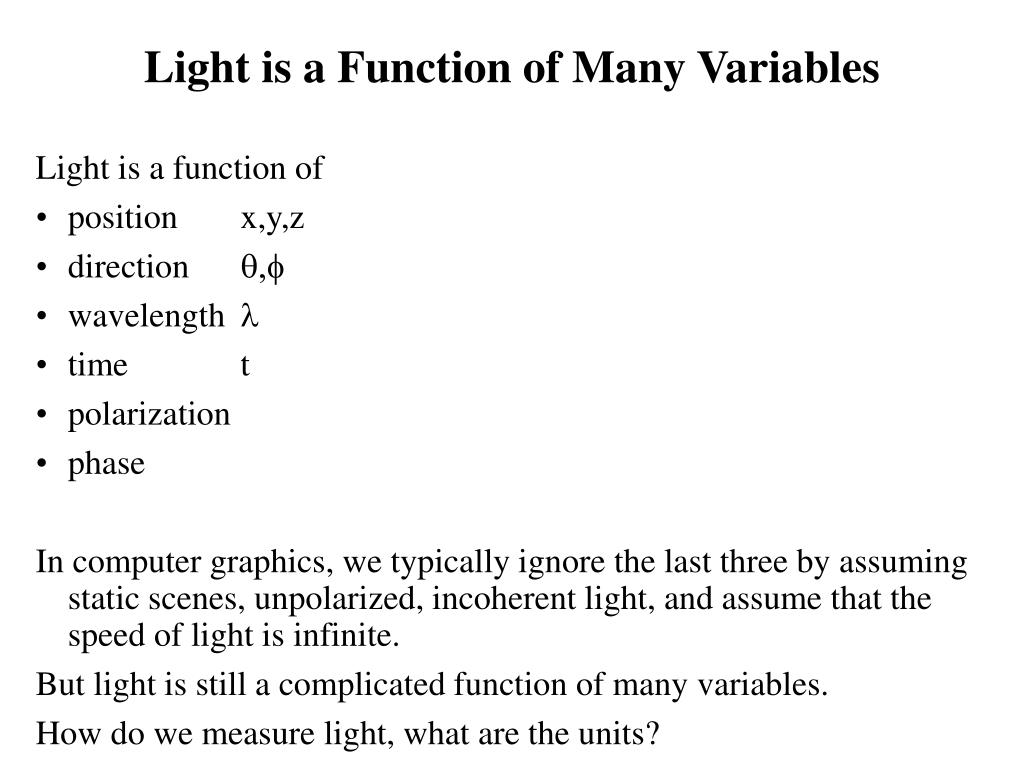 Light is a Function of Many Variables

Light is a function of
• position x,y,z
• direction $\theta,\phi$
• wavelength $\lambda$
• time t
• polarization
• phase

In computer graphics, we typically ignore the last three by assuming static scenes, unpolarized, incoherent light, and assume that the speed of light is infinite.

But light is still a complicated function of many variables.

How do we measure light, what are the units?